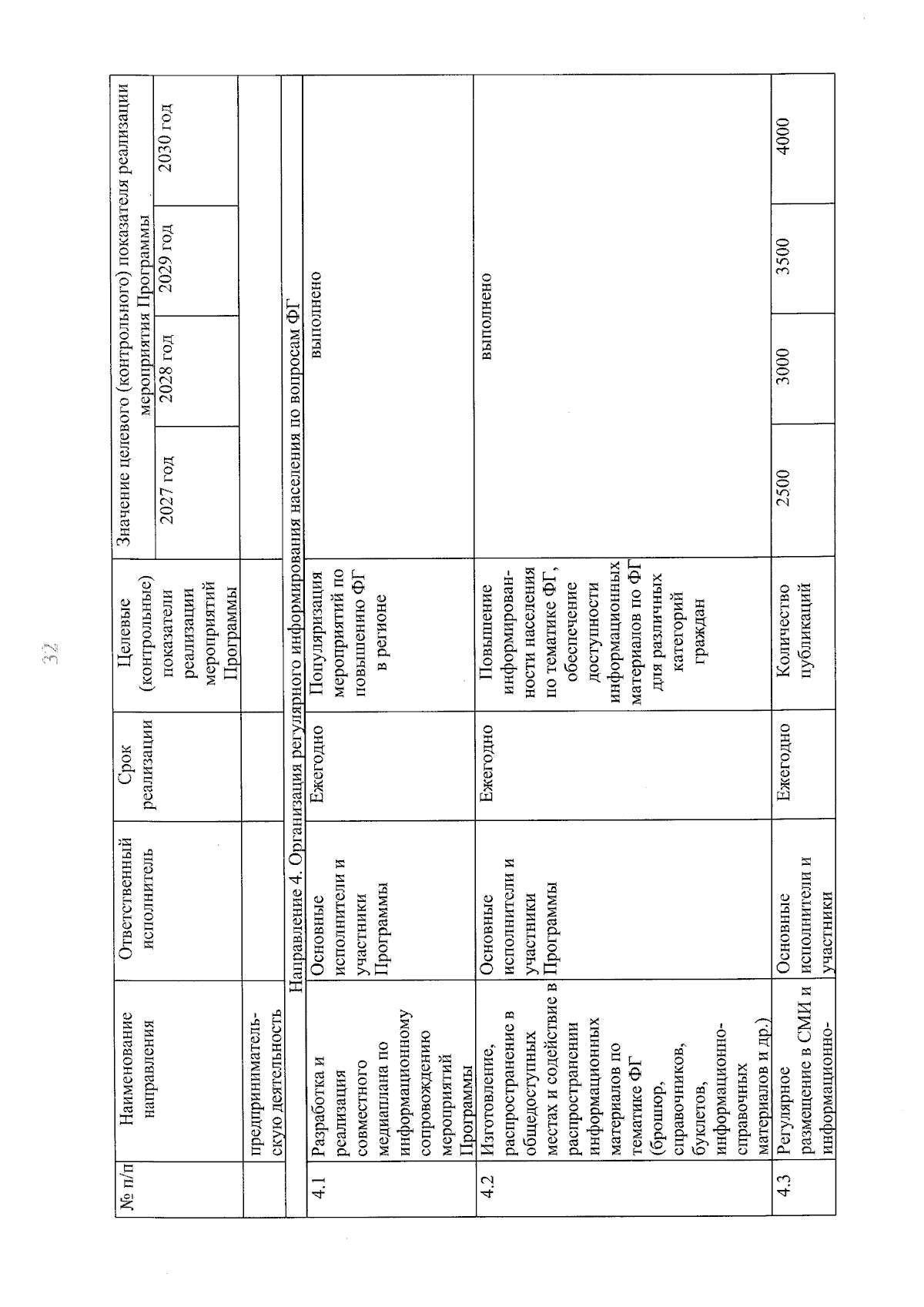 32

| № п/п | Наименование направления | Ответственный исполнитель | Срок реализации | Целевые (контрольные) показатели реализации мероприятий Программы | Значение целевого (контрольного) показателя реализации мероприятия Программы 2027 год | 2028 год | 2029 год | 2030 год |
|---|---|---|---|---|---|---|---|---|
| | предпринимательскую деятельность | | | | | | | |
| Направление 4. Организация регулярного информирования населения по вопросам ФГ | | | | | | | | |
| 4.1 | Разработка и реализация совместного медиаплана по информационному сопровождению мероприятий Программы | Основные исполнители и участники Программы | Ежегодно | Популяризация мероприятий по повышению ФГ в регионе | выполнено | | | |
| 4.2 | Изготовление, распространение в общедоступных местах и содействие в распространении информационных материалов по тематике ФГ (брошюр, справочников, буклетов, информационно-справочных материалов и др.) | Основные исполнители и участники Программы | Ежегодно | Повышение информированности населения по тематике ФГ, обеспечение доступности информационных материалов по ФГ для различных категорий граждан | выполнено | | | |
| 4.3 | Регулярное размещение в СМИ и информационно- | Основные исполнители и участники | Ежегодно | Количество публикаций | 2500 | 3000 | 3500 | 4000 |